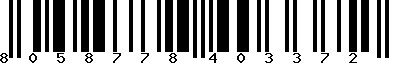 8 0 5 8 7 7 8 4 0 3 3 7 2